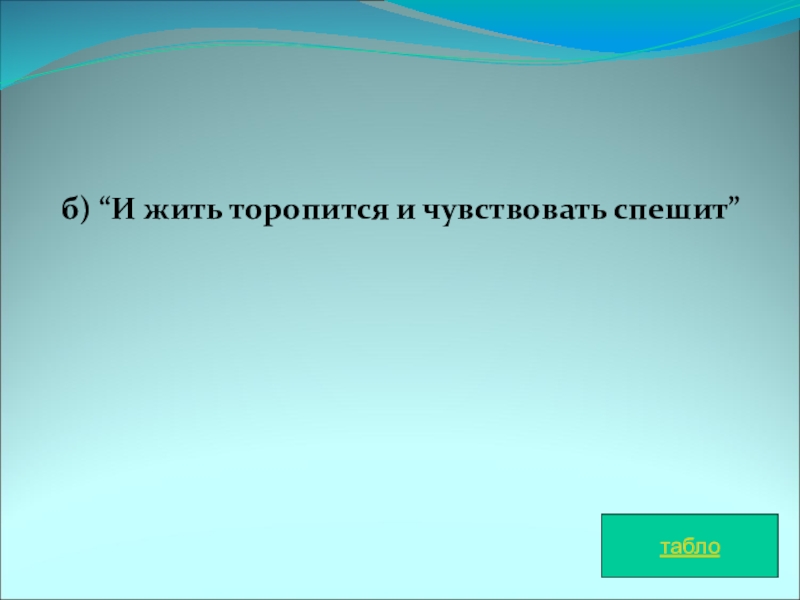 б) “И жить торопится и чувствовать спешит”

табло